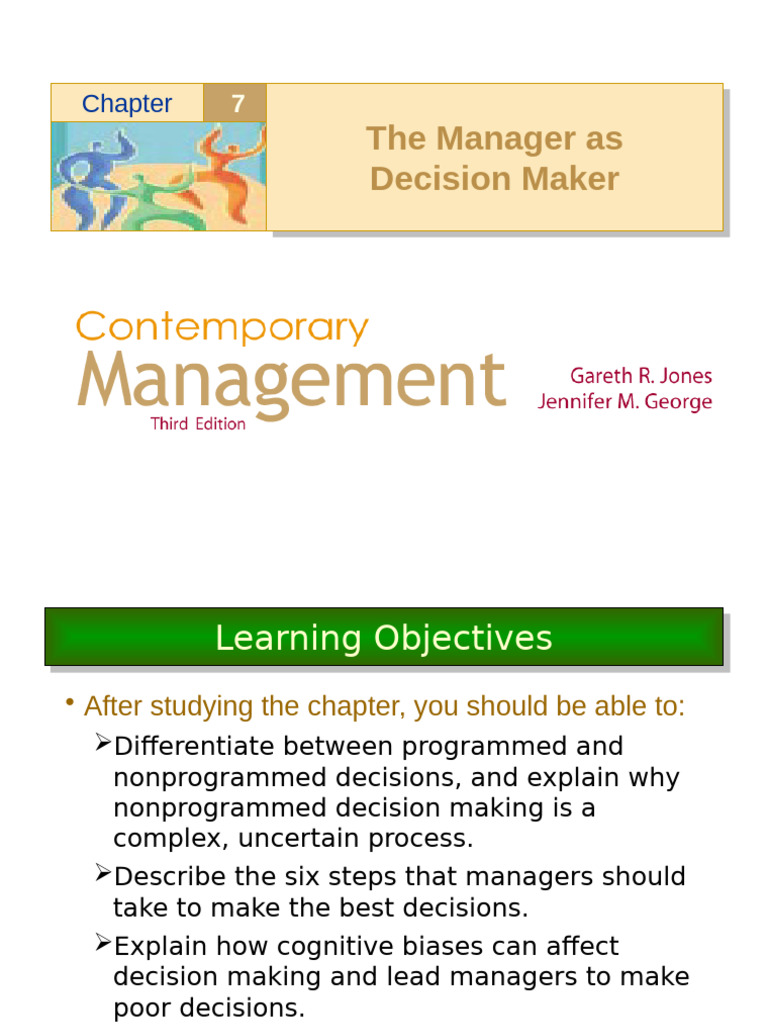 Chapter 7

The Manager as Decision Maker

Contemporary Management
Third Edition

Gareth R. Jones
Jennifer M. George

Learning Objectives

• After studying the chapter, you should be able to:

➢Differentiate between programmed and nonprogrammed decisions, and explain why nonprogrammed decision making is a complex, uncertain process.

➢Describe the six steps that managers should take to make the best decisions.

➢Explain how cognitive biases can affect decision making and lead managers to make poor decisions.